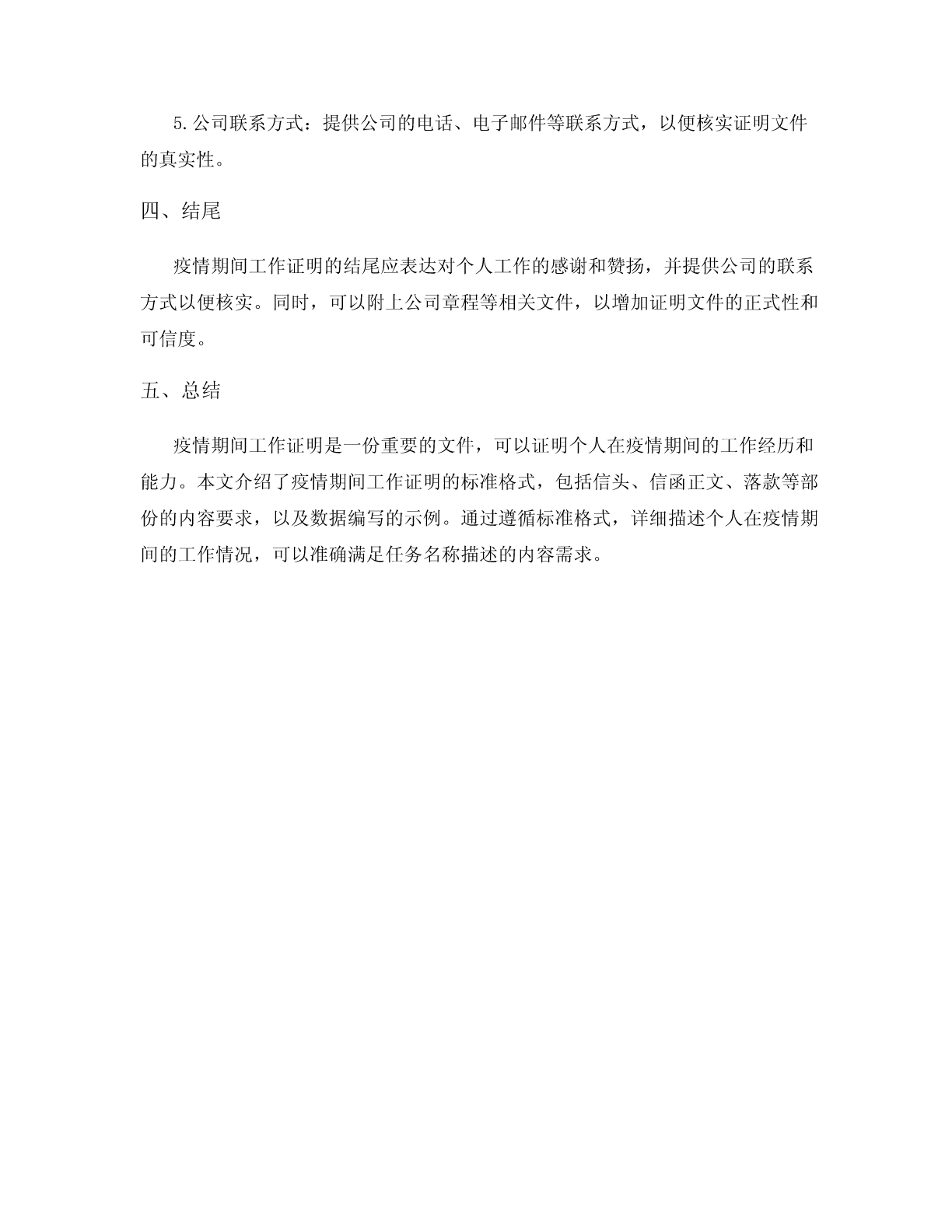 5.公司联系方式：提供公司的电话、电子邮件等联系方式，以便核实证明文件的真实性。

四、结尾

疫情期间工作证明的结尾应表达对个人工作的感谢和赞扬，并提供公司的联系方式以便核实。同时，可以附上公司章程等相关文件，以增加证明文件的正式性和可信度。

五、总结

疫情期间工作证明是一份重要的文件，可以证明个人在疫情期间的工作经历和能力。本文介绍了疫情期间工作证明的标准格式，包括信头、信函正文、落款等部份的内容要求，以及数据编写的示例。通过遵循标准格式，详细描述个人在疫情期间的工作情况，可以准确满足任务名称描述的内容需求。